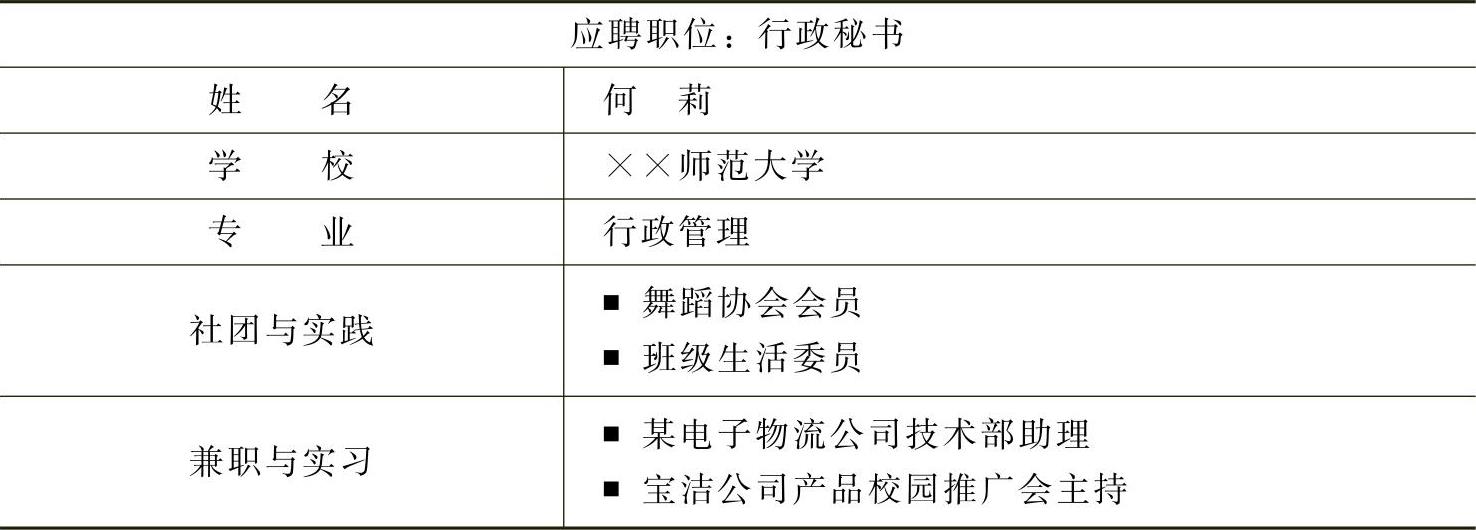 | 应聘职位：行政秘书 | |
|---|---|
| 姓　　名 | 何　莉 |
| 学　　校 | ××师范大学 |
| 专　　业 | 行政管理 |
| 社团与实践 | • 舞蹈协会会员 • 班级生活委员 |
| 兼职与实习 | • 某电子物流公司技术部助理 • 宝洁公司产品校园推广会主持 |